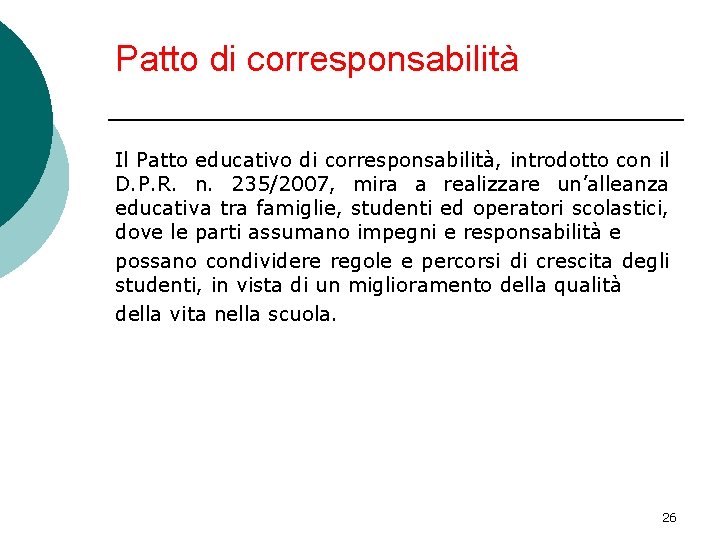 Patto di corresponsabilità

Il Patto educativo di corresponsabilità, introdotto con il D.P.R. n. 235/2007, mira a realizzare un'alleanza educativa tra famiglie, studenti ed operatori scolastici, dove le parti assumano impegni e responsabilità e possano condividere regole e percorsi di crescita degli studenti, in vista di un miglioramento della qualità della vita nella scuola.

26